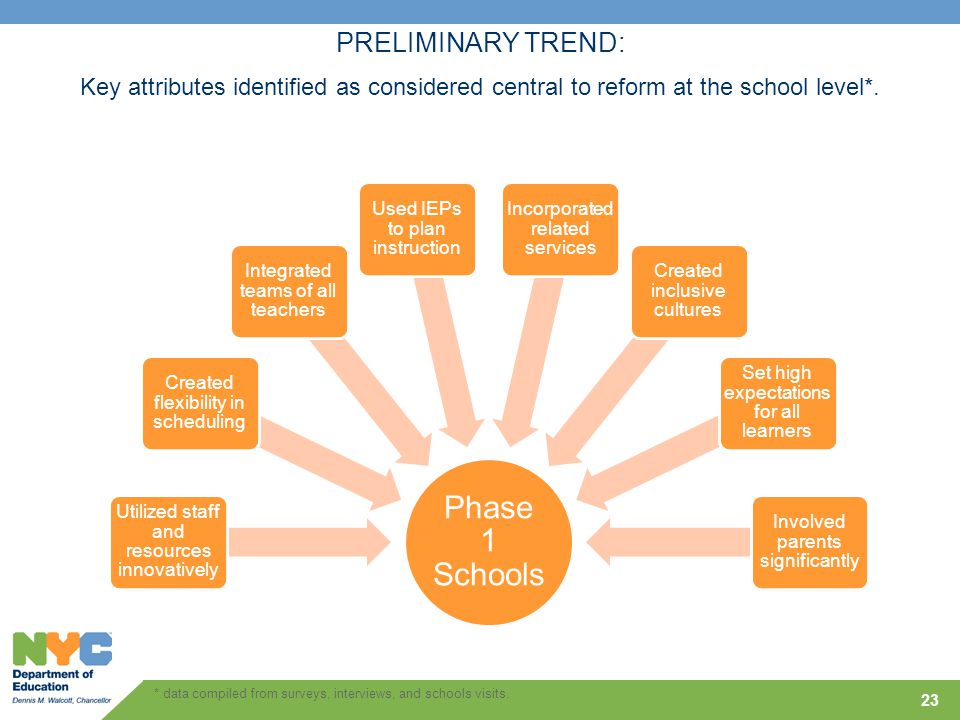 PRELIMINARY TREND:

Key attributes identified as considered central to reform at the school level*.

Utilized staff and resources innovatively

Created flexibility in scheduling

Integrated teams of all teachers

Used IEPs to plan instruction

Incorporated related services

Created inclusive cultures

Set high expectations for all learners

Involved parents significantly

Phase 1 Schools

NYC
Department of Education
Dennis M. Walcott, Chancellor

* data compiled from surveys, interviews, and schools visits.

23